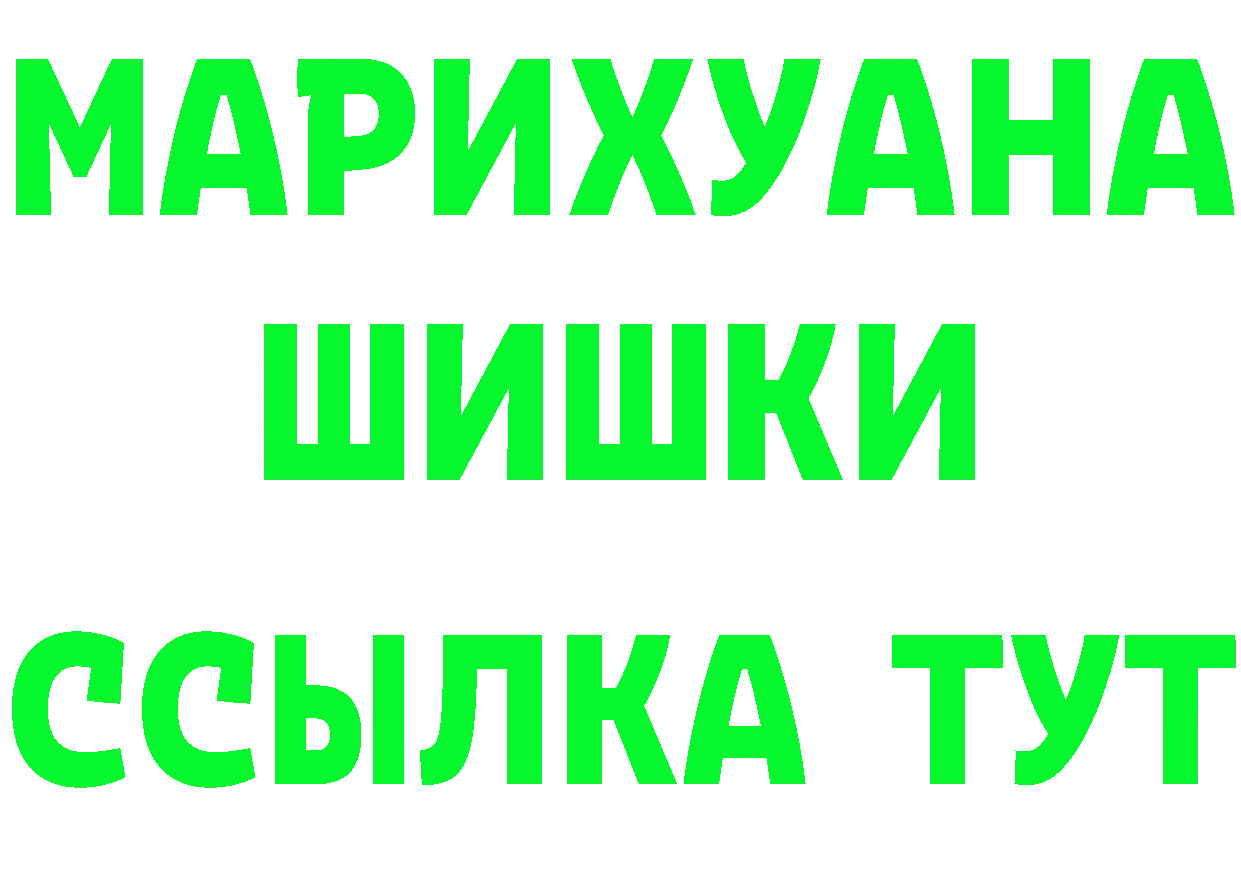 МАРИХУАНА
ШИШКИ
ССЫЛКА ТУТ